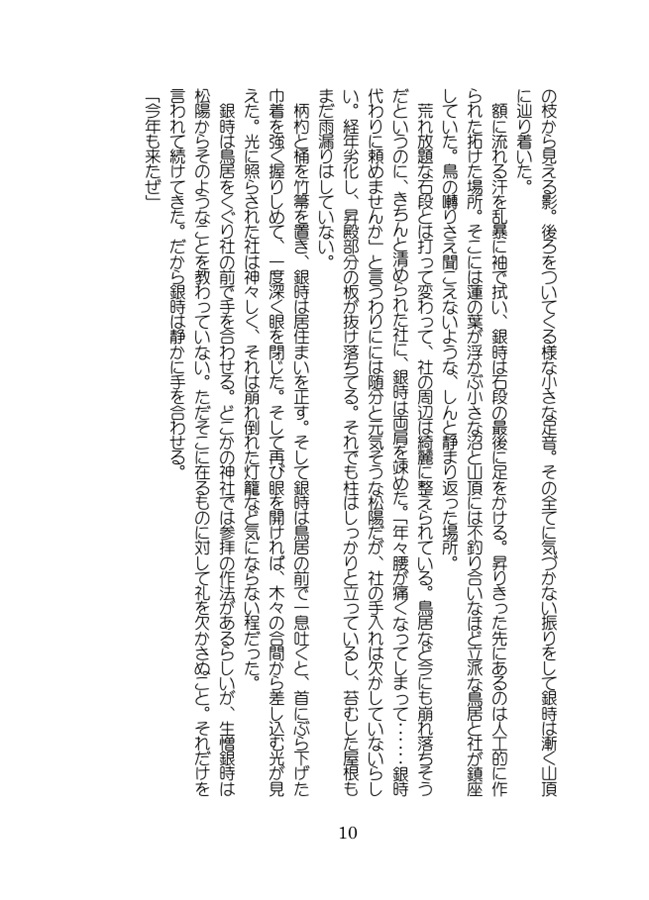 の枝から見える影。後ろをついてくる様な小さな足音。その全てに気づかない振りをして銀時は漸く山頂に辿り着いた。

額に流れる汗を乱暴に袖で拭い、銀時は石段の最後に足をかける。昇りきった先にあるのは人工的に作られた拓けた場所。そこには蓮の葉が浮かぶ小さな沼と山頂には不釣り合いなほど立派な鳥居と社が鎮座していた。鳥の囀りさえ聞こえないような、しんと静まり返った場所。

荒れ放題な石段とは打って変わって、社の周辺は綺麗に整えられている。鳥居など今にも崩れ落ちそうだというのに、きちんと清められた社に、銀時は両肩を竦めた。「年々腰が痛くなってしまって……銀時代わりに頼めませんか」と言うわりにには随分と元気そうな松陽だが、社の手入れは欠かしていないらしい。経年劣化し、昇殿部分の板が抜け落ちてる。それでも柱はしっかりと立っているし、苔むした屋根もまだ雨漏りはしていない。

柄杓と桶を竹箒を置き、銀時は居住まいを正す。そして銀時は鳥居の前で一息吐くと、首にぶら下げた巾着を強く握りしめて、一度深く眼を閉じた。そして再び眼を開ければ、木々の合間から差し込む光が見えた。光に照らされた社は神々しく、それは崩れ倒れた灯籠など気にならない程だった。

銀時は鳥居をくぐり社の前で手を合わせる。どこかの神社では参拝の作法があるらしいが、生憎銀時は松陽からそのようなことを教わっていない。ただそこに在るものに対して礼を欠かさぬこと。それだけを言われて続けてきた。だから銀時は静かに手を合わせる。

「今年も来たぜ」

10